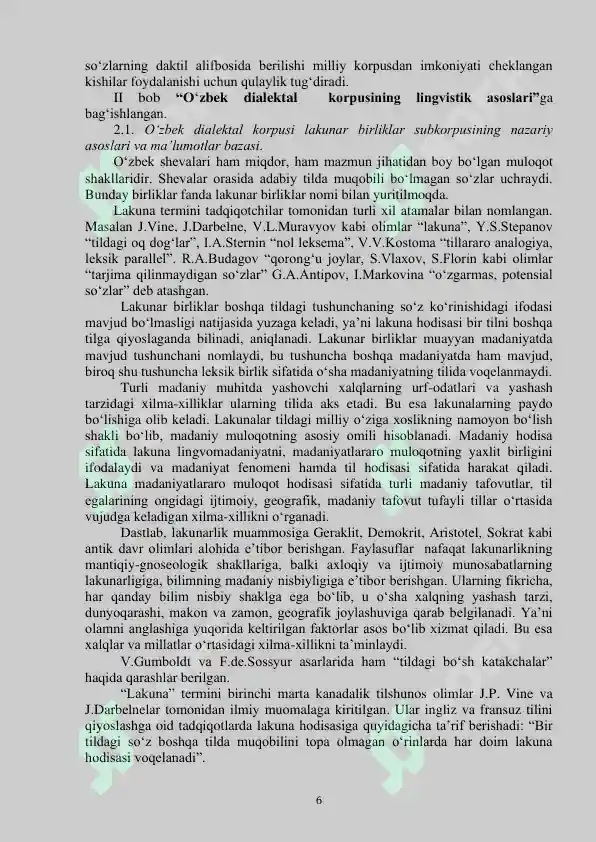 so'zlarning daktil alifbosida berilishi milliy korpusdan imkoniyati cheklangan kishilar foydalanishi uchun qulaylik tug'diradi.

II bob "O'zbek dialektal korpusining lingvistik asoslari"ga bag'ishlangan.

2.1. O'zbek dialektal korpusi lakunar birliklar subkorpusining nazariy asoslari va ma'lumotlar bazasi.

O'zbek shevalari ham miqdor, ham mazmun jihatidan boy bo'lgan muloqot shakllaridir. Shevalar orasida adabiy tilda muqobili bo'lmagan so'zlar uchraydi. Bunday birliklar fanda lakunar birliklar nomi bilan yuritilmoqda.

Lakuna termini tadqiqotchilar tomonidan turli xil atamalar bilan nomlangan. Masalan J.Vine, J.Darbelne, V.L.Muravyov kabi olimlar "lakuna", Y.S.Stepanov "tildagi oq dog'lar", I.A.Sternin "nol leksema", V.V.Kostoma "tillararo analogiya, leksik parallel". R.A.Budagov "qorong'u joylar, S.Vlaxov, S.Florin kabi olimlar "tarjima qilinmaydigan so'zlar" G.A.Antipov, I.Markovina "o'zgarmas, potensial so'zlar" deb atashgan.

Lakunar birliklar boshqa tildagi tushunchaning so'z ko'rinishidagi ifodasi mavjud bo'lmasligi natijasida yuzaga keladi, ya'ni lakuna hodisasi bir tilni boshqa tilga qiyoslaganda bilinadi, aniqlanadi. Lakunar birliklar muayyan madaniyatda mavjud tushunchani nomlaydi, bu tushuncha boshqa madaniyatda ham mavjud, biroq shu tushuncha leksik birlik sifatida o'sha madaniyatning tilida voqelanmaydi.

Turli madaniy muhitda yashovchi xalqlarning urf-odatlari va yashash tarzidagi xilma-xilliklar ularning tilida aks etadi. Bu esa lakunalarning paydo bo'lishiga olib keladi. Lakunalar tildagi milliy o'ziga xoslikning namoyon bo'lish shakli bo'lib, madaniy muloqotning asosiy omili hisoblanadi. Madaniy hodisa sifatida lakuna lingvomadaniyatni, madaniyatlararo muloqotning yaxlit birligini ifodalaydi va madaniyat fenomeni hamda til hodisasi sifatida harakat qiladi. Lakuna madaniyatlararo muloqot hodisasi sifatida turli madaniy tafovutlar, til egalarining ongidagi ijtimoiy, geografik, madaniy tafovut tufayli tillar o'rtasida vujudga keladigan xilma-xillikni o'rganadi.

Dastlab, lakunarlik muammosiga Geraklit, Demokrit, Aristotel, Sokrat kabi antik davr olimlari alohida e'tibor berishgan. Faylasuflar nafaqat lakunarlikning mantiqiy-gnoseologik shakllariga, balki axloqiy va ijtimoiy munosabatlarning lakunarligiga, bilimning madaniy nisbiyligiga e'tibor berishgan. Ularning fikricha, har qanday bilim nisbiy shaklga ega bo'lib, u o'sha xalqning yashash tarzi, dunyoqarashi, makon va zamon, geografik joylashuviga qarab belgilanadi. Ya'ni olamni anglashiga yuqorida keltirilgan faktorlar asos bo'lib xizmat qiladi. Bu esa xalqlar va millatlar o'rtasidagi xilma-xillikni ta'minlaydi.

V.Gumboldt va F.de.Sossyur asarlarida ham "tildagi bo'sh katakchalar" haqida qarashlar berilgan.

"Lakuna" termini birinchi marta kanadalik tilshunos olimlar J.P. Vine va J.Darbelnelar tomonidan ilmiy muomalaga kiritilgan. Ular ingliz va fransuz tilini qiyoslashga oid tadqiqotlarda lakuna hodisasiga quyidagicha ta'rif berishadi: "Bir tildagi so'z boshqa tilda muqobilini topa olmagan o'rinlarda har doim lakuna hodisasi voqelanadi".

6